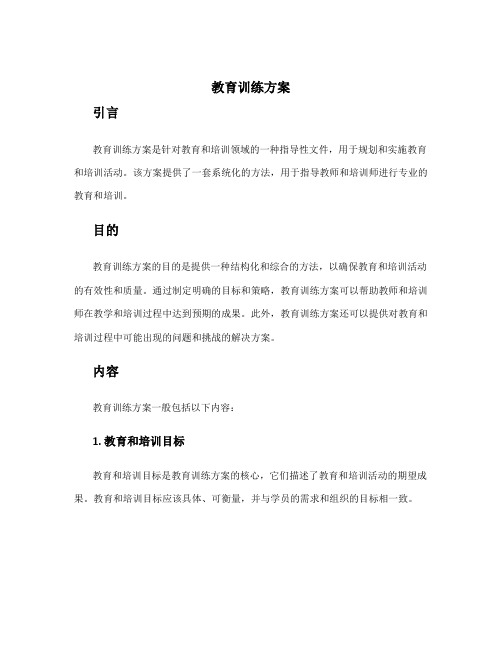 教育训练方案

引言

教育训练方案是针对教育和培训领域的一种指导性文件，用于规划和实施教育和培训活动。该方案提供了一套系统化的方法，用于指导教师和培训师进行专业的教育和培训。

目的

教育训练方案的目的是提供一种结构化和综合的方法，以确保教育和培训活动的有效性和质量。通过制定明确的目标和策略，教育训练方案可以帮助教师和培训师在教学和培训过程中达到预期的成果。此外，教育训练方案还可以提供对教育和培训过程中可能出现的问题和挑战的解决方案。

内容

教育训练方案一般包括以下内容：

1. 教育和培训目标

教育和培训目标是教育训练方案的核心，它们描述了教育和培训活动的期望成果。教育和培训目标应该具体、可衡量，并与学员的需求和组织的目标相一致。